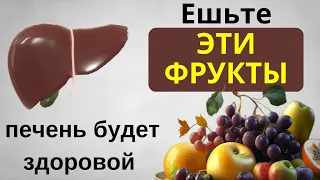 Ешьте

ЭТИ ФРУКТЫ

печень будет здоровой